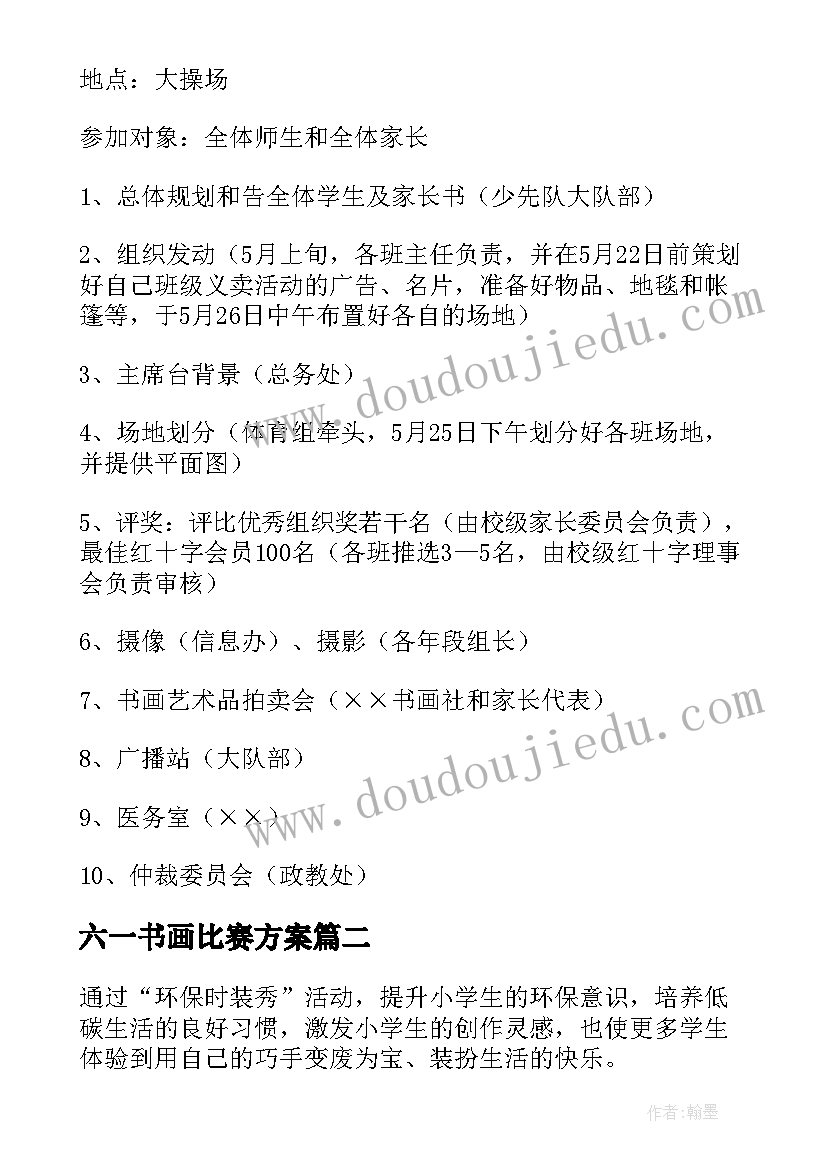 地点：大操场

参加对象：全体师生和全体家长

1、总体规划和告全体学生及家长书（少先队大队部）

2、组织发动（5月上旬，各班主任负责，并在5月22日前策划好自己班级义卖活动的广告、名片，准备好物品、地毯和帐篷等，于5月26日中午布置好各自的场地）

3、主席台背景（总务处）

4、场地划分（体育组牵头，5月25日下午划分好各班场地，并提供平面图）

5、评奖：评比优秀组织奖若干名（由校级家长委员会负责），最佳红十字会员100名（各班推选3—5名，由校级红十字理事会负责审核）

6、摄像（信息办）、摄影（各年段组长）

7、书画艺术品拍卖会（××书画社和家长代表）

8、广播站（大队部）

9、医务室（××）

10、仲裁委员会（政教处）

六一书画比赛方案篇二

通过“环保时装秀”活动，提升小学生的环保意识，培养低碳生活的良好习惯，激发小学生的创作灵感，也使更多学生体验到用自己的巧手变废为宝、装扮生活的快乐。

www.doudoujiedu.com

www.doudoujiedu.com

作者:翰墨